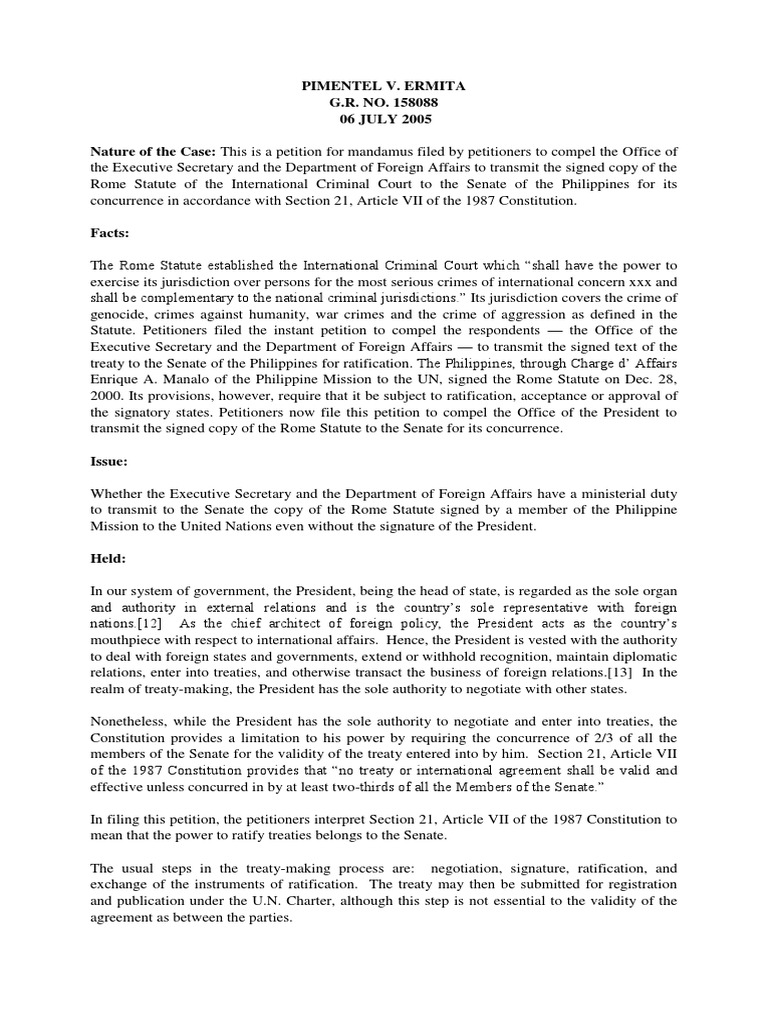 PIMENTEL V. ERMITA
G.R. NO. 158088
06 JULY 2005

Nature of the Case: This is a petition for mandamus filed by petitioners to compel the Office of the Executive Secretary and the Department of Foreign Affairs to transmit the signed copy of the Rome Statute of the International Criminal Court to the Senate of the Philippines for its concurrence in accordance with Section 21, Article VII of the 1987 Constitution.

Facts:

The Rome Statute established the International Criminal Court which "shall have the power to exercise its jurisdiction over persons for the most serious crimes of international concern xxx and shall be complementary to the national criminal jurisdictions." Its jurisdiction covers the crime of genocide, crimes against humanity, war crimes and the crime of aggression as defined in the Statute. Petitioners filed the instant petition to compel the respondents — the Office of the Executive Secretary and the Department of Foreign Affairs — to transmit the signed text of the treaty to the Senate of the Philippines for ratification. The Philippines, through Charge d' Affairs Enrique A. Manalo of the Philippine Mission to the UN, signed the Rome Statute on Dec. 28, 2000. Its provisions, however, require that it be subject to ratification, acceptance or approval of the signatory states. Petitioners now file this petition to compel the Office of the President to transmit the signed copy of the Rome Statute to the Senate for its concurrence.

Issue:

Whether the Executive Secretary and the Department of Foreign Affairs have a ministerial duty to transmit to the Senate the copy of the Rome Statute signed by a member of the Philippine Mission to the United Nations even without the signature of the President.

Held:

In our system of government, the President, being the head of state, is regarded as the sole organ and authority in external relations and is the country's sole representative with foreign nations.[12] As the chief architect of foreign policy, the President acts as the country's mouthpiece with respect to international affairs. Hence, the President is vested with the authority to deal with foreign states and governments, extend or withhold recognition, maintain diplomatic relations, enter into treaties, and otherwise transact the business of foreign relations.[13] In the realm of treaty-making, the President has the sole authority to negotiate with other states.

Nonetheless, while the President has the sole authority to negotiate and enter into treaties, the Constitution provides a limitation to his power by requiring the concurrence of 2/3 of all the members of the Senate for the validity of the treaty entered into by him. Section 21, Article VII of the 1987 Constitution provides that "no treaty or international agreement shall be valid and effective unless concurred in by at least two-thirds of all the Members of the Senate."

In filing this petition, the petitioners interpret Section 21, Article VII of the 1987 Constitution to mean that the power to ratify treaties belongs to the Senate.

The usual steps in the treaty-making process are: negotiation, signature, ratification, and exchange of the instruments of ratification. The treaty may then be submitted for registration and publication under the U.N. Charter, although this step is not essential to the validity of the agreement as between the parties.